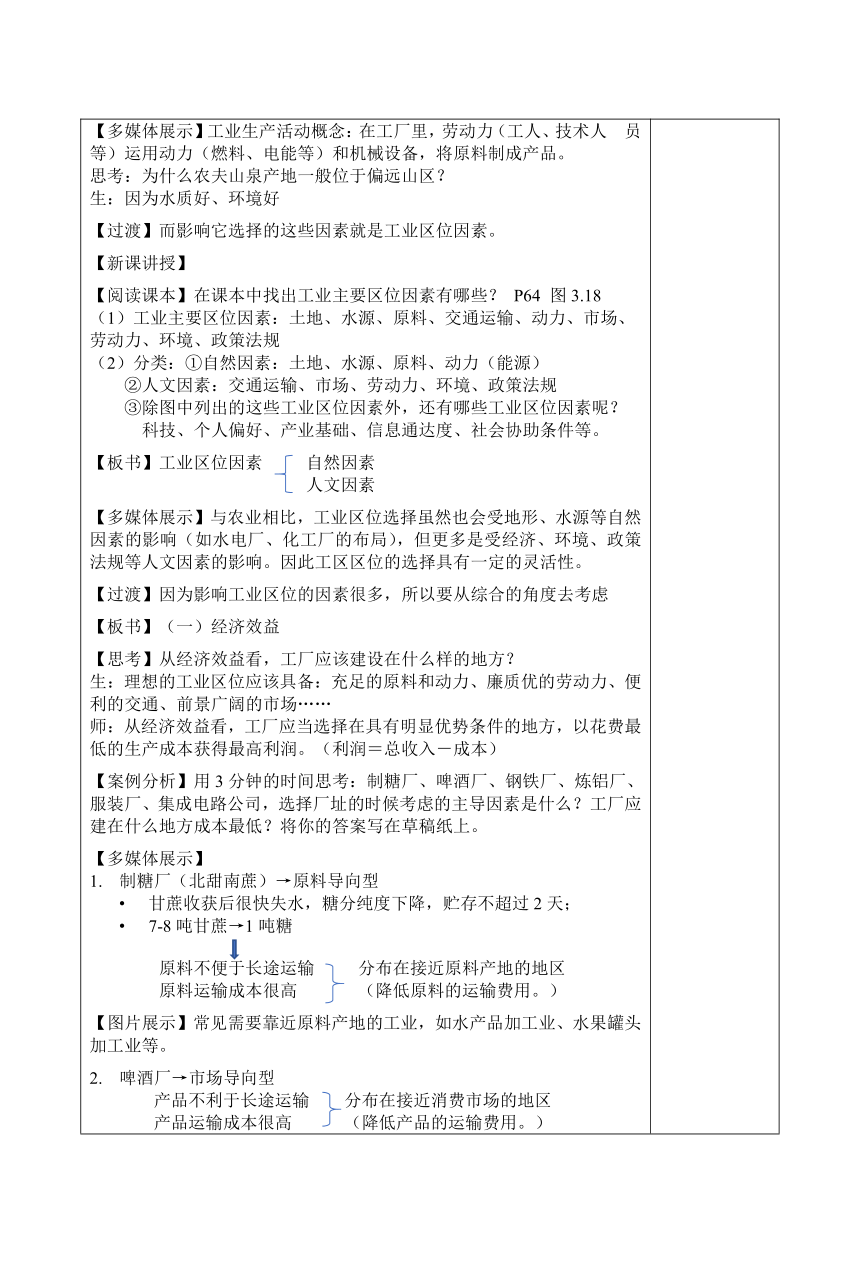 【多媒体展示】工业生产活动概念：在工厂里，劳动力（工人、技术人　员等）运用动力（燃料、电能等）和机械设备，将原料制成产品。
思考：为什么农夫山泉产地一般位于偏远山区？
生：因为水质好、环境好

【过渡】而影响它选择的这些因素就是工业区位因素。

【新课讲授】

【阅读课本】在课本中找出工业主要区位因素有哪些？　P64　图 3.18
（1）工业主要区位因素：土地、水源、原料、交通运输、动力、市场、劳动力、环境、政策法规
（2）分类：①自然因素：土地、水源、原料、动力（能源）
②人文因素：交通运输、市场、劳动力、环境、政策法规
③除图中列出的这些工业区位因素外，还有哪些工业区位因素呢？
科技、个人偏好、产业基础、信息通达度、社会协助条件等。

【板书】工业区位因素　自然因素
人文因素

【多媒体展示】与农业相比，工业区位选择虽然也会受地形、水源等自然因素的影响（如水电厂、化工厂的布局），但更多是受经济、环境、政策法规等人文因素的影响。因此工区区位的选择具有一定的灵活性。

【过渡】因为影响工业区位的因素很多，所以要从综合的角度去考虑

【板书】（一）经济效益

【思考】从经济效益看，工厂应该建设在什么样的地方？
生：理想的工业区位应该具备：充足的原料和动力、廉质优的劳动力、便利的交通、前景广阔的市场……
师：从经济效益看，工厂应当选择在具有明显优势条件的地方，以花费最低的生产成本获得最高利润。（利润＝总收入－成本）

【案例分析】用 3 分钟的时间思考：制糖厂、啤酒厂、钢铁厂、炼铝厂、服装厂、集成电路公司，选择厂址的时候考虑的主导因素是什么？工厂应建在什么地方成本最低？将你的答案写在草稿纸上。

【多媒体展示】
1.　制糖厂（北甜南蔗）→原料导向型
• 甘蔗收获后很快失水，糖分纯度下降，贮存不超过 2 天；
• 7-8 吨甘蔗→1 吨糖
原料不便于长途运输　分布在接近原料产地的地区
原料运输成本很高　（降低原料的运输费用。）

【图片展示】常见需要靠近原料产地的工业，如水产品加工业、水果罐头加工业等。

2.　啤酒厂→市场导向型
产品不利于长途运输　分布在接近消费市场的地区
产品运输成本很高　（降低产品的运输费用。）